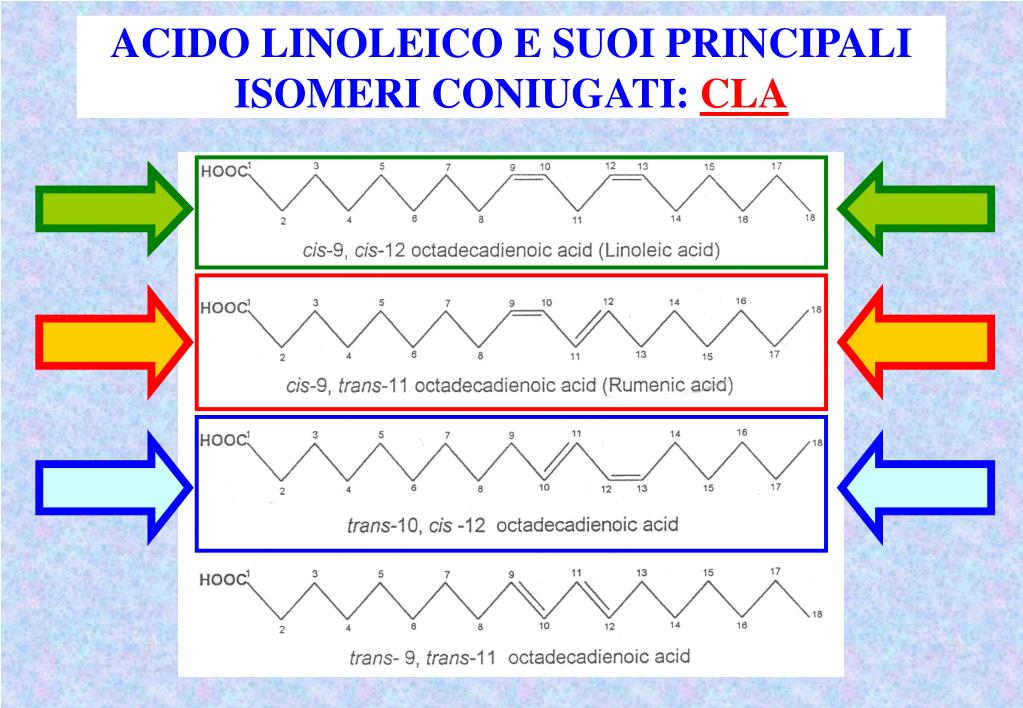 ACIDO LINOLEICO E SUOI PRINCIPALI ISOMERI CONIUGATI: CLA

HOOC 1 3 5 7 9 10 12 13 15 17
2 4 6 8 11 14 16 18
cis-9, cis-12 octadecadienoic acid (Linoleic acid)

HOOC 1 3 5 7 9 10 12 14 16 18
2 4 6 8 11 13 15 17
cis-9, trans-11 octadecadienoic acid (Rumenic acid)

HOOC 1 3 5 7 9 11 14 16 18
2 4 6 8 10 12 13 15 17
trans-10, cis -12 octadecadienoic acid

HOOC 1 3 5 7 9 11 13 15 17
2 4 6 8 10 12 14 16 18
trans- 9, trans-11 octadecadienoic acid